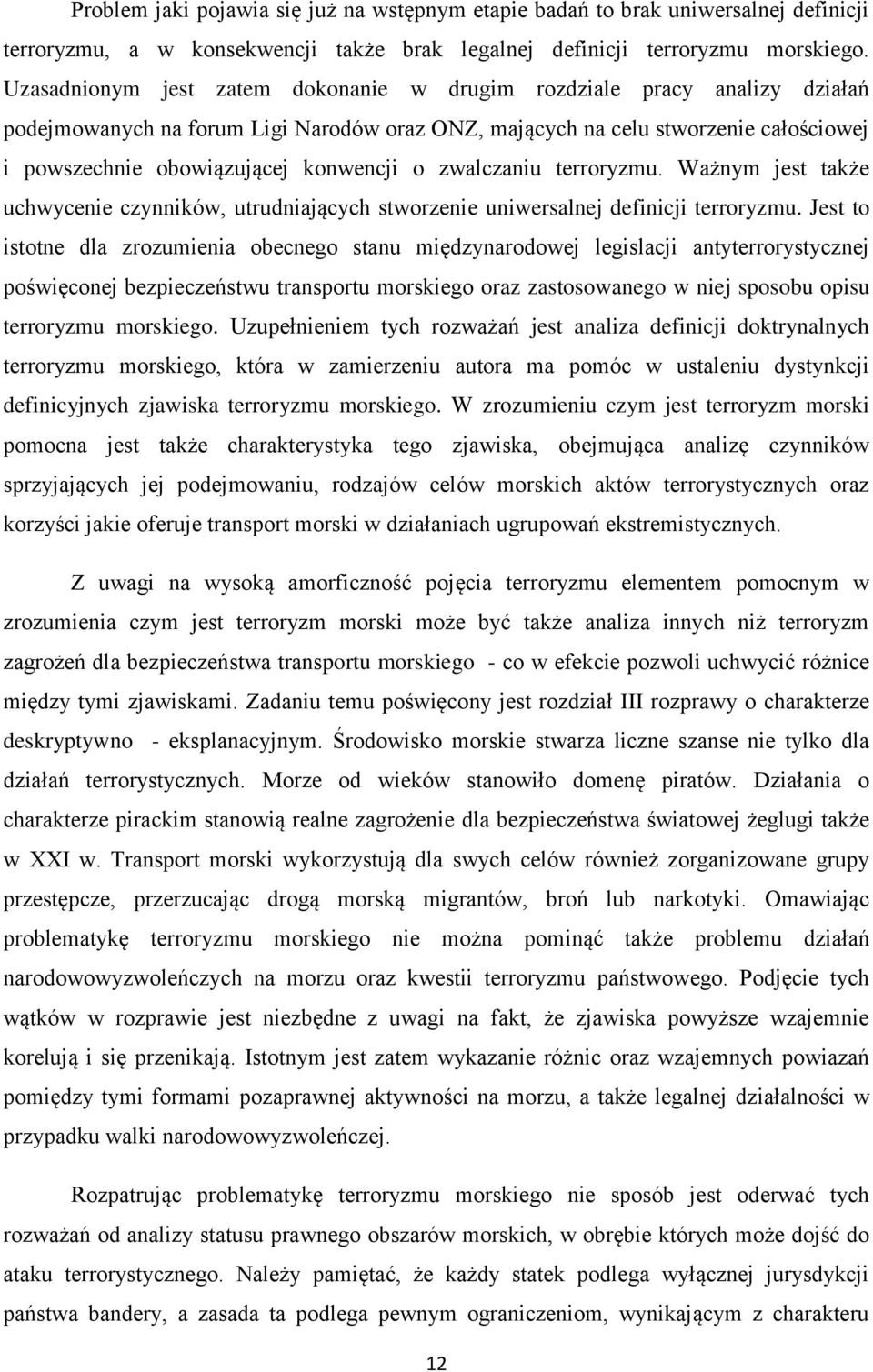 Problem jaki pojawia się już na wstępnym etapie badań to brak uniwersalnej definicji terroryzmu, a w konsekwencji także brak legalnej definicji terroryzmu morskiego. Uzasadnionym jest zatem dokonanie w drugim rozdziale pracy analizy działań podejmowanych na forum Ligi Narodów oraz ONZ, mających na celu stworzenie całościowej i powszechnie obowiązującej konwencji o zwalczaniu terroryzmu. Ważnym jest także uchwycenie czynników, utrudniających stworzenie uniwersalnej definicji terroryzmu. Jest to istotne dla zrozumienia obecnego stanu międzynarodowej legislacji antyterrorystycznej poświęconej bezpieczeństwu transportu morskiego oraz zastosowanego w niej sposobu opisu terroryzmu morskiego. Uzupełnieniem tych rozważań jest analiza definicji doktrynalnych terroryzmu morskiego, która w zamierzeniu autora ma pomóc w ustaleniu dystynkcji definicyjnych zjawiska terroryzmu morskiego. W zrozumieniu czym jest terroryzm morski pomocna jest także charakterystyka tego zjawiska, obejmująca analizę czynników sprzyjających jej podejmowaniu, rodzajów celów morskich aktów terrorystycznych oraz korzyści jakie oferuje transport morski w działaniach ugrupowań ekstremistycznych.

Z uwagi na wysoką amorficzność pojęcia terroryzmu elementem pomocnym w zrozumienia czym jest terroryzm morski może być także analiza innych niż terroryzm zagrożeń dla bezpieczeństwa transportu morskiego - co w efekcie pozwoli uchwycić różnice między tymi zjawiskami. Zadaniu temu poświęcony jest rozdział III rozprawy o charakterze deskryptywno - eksplanacyjnym. Środowisko morskie stwarza liczne szanse nie tylko dla działań terrorystycznych. Morze od wieków stanowiło domenę piratów. Działania o charakterze pirackim stanowią realne zagrożenie dla bezpieczeństwa światowej żeglugi także w XXI w. Transport morski wykorzystują dla swych celów również zorganizowane grupy przestępcze, przerzucając drogą morską migrantów, broń lub narkotyki. Omawiając problematykę terroryzmu morskiego nie można pominąć także problemu działań narodowowyzwoleńczych na morzu oraz kwestii terroryzmu państwowego. Podjęcie tych wątków w rozprawie jest niezbędne z uwagi na fakt, że zjawiska powyższe wzajemnie korelują i się przenikają. Istotnym jest zatem wykazanie różnic oraz wzajemnych powiazań pomiędzy tymi formami pozaprawnej aktywności na morzu, a także legalnej działalności w przypadku walki narodowowyzwoleńczej.

Rozpatrując problematykę terroryzmu morskiego nie sposób jest oderwać tych rozważań od analizy statusu prawnego obszarów morskich, w obrębie których może dojść do ataku terrorystycznego. Należy pamiętać, że każdy statek podlega wyłącznej jurysdykcji państwa bandery, a zasada ta podlega pewnym ograniczeniom, wynikającym z charakteru

12